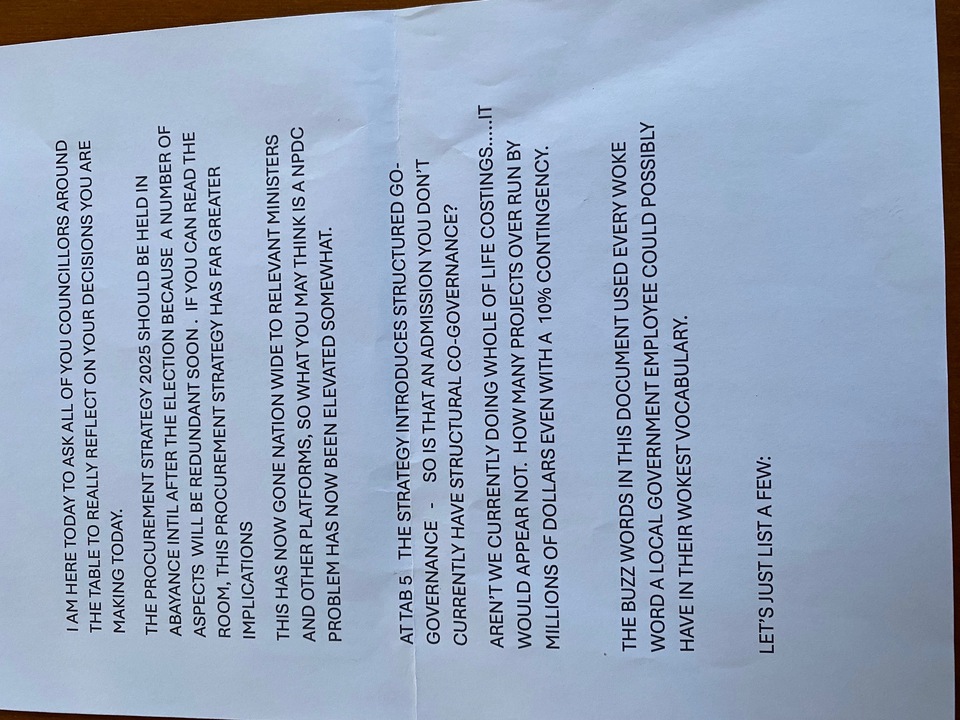 I AM HERE TODAY TO ASK ALL OF YOU COUNCILLORS AROUND THE TABLE TO REALLY REFLECT ON YOUR DECISIONS YOU ARE MAKING TODAY.

THE PROCUREMENT STRATEGY 2025 SHOULD BE HELD IN ABAYANCE INTIL AFTER THE ELECTION BECAUSE A NUMBER OF ASPECTS WILL BE REDUNDANT SOON . IF YOU CAN READ THE ROOM, THIS PROCUREMENT STRATEGY HAS FAR GREATER IMPLICATIONS

THIS HAS NOW GONE NATION WIDE TO RELEVANT MINISTERS AND OTHER PLATFORMS, SO WHAT YOU MAY THINK IS A NPDC PROBLEM HAS NOW BEEN ELEVATED SOMEWHAT.

AT TAB 5 THE STRATEGY INTRODUCES STRUCTURED GO-GOVERNANCE - SO IS THAT AN ADMISSION YOU DON'T CURRENTLY HAVE STRUCTURAL CO-GOVERNANCE?

AREN'T WE CURRENTLY DOING WHOLE OF LIFE COSTINGS.....IT WOULD APPEAR NOT. HOW MANY PROJECTS OVER RUN BY MILLIONS OF DOLLARS EVEN WITH A 10% CONTINGENCY.

THE BUZZ WORDS IN THIS DOCUMENT USED EVERY WOKE WORD A LOCAL GOVERNMENT EMPLOYEE COULD POSSIBLY HAVE IN THEIR WOKEST VOCABULARY.

LET'S JUST LIST A FEW: